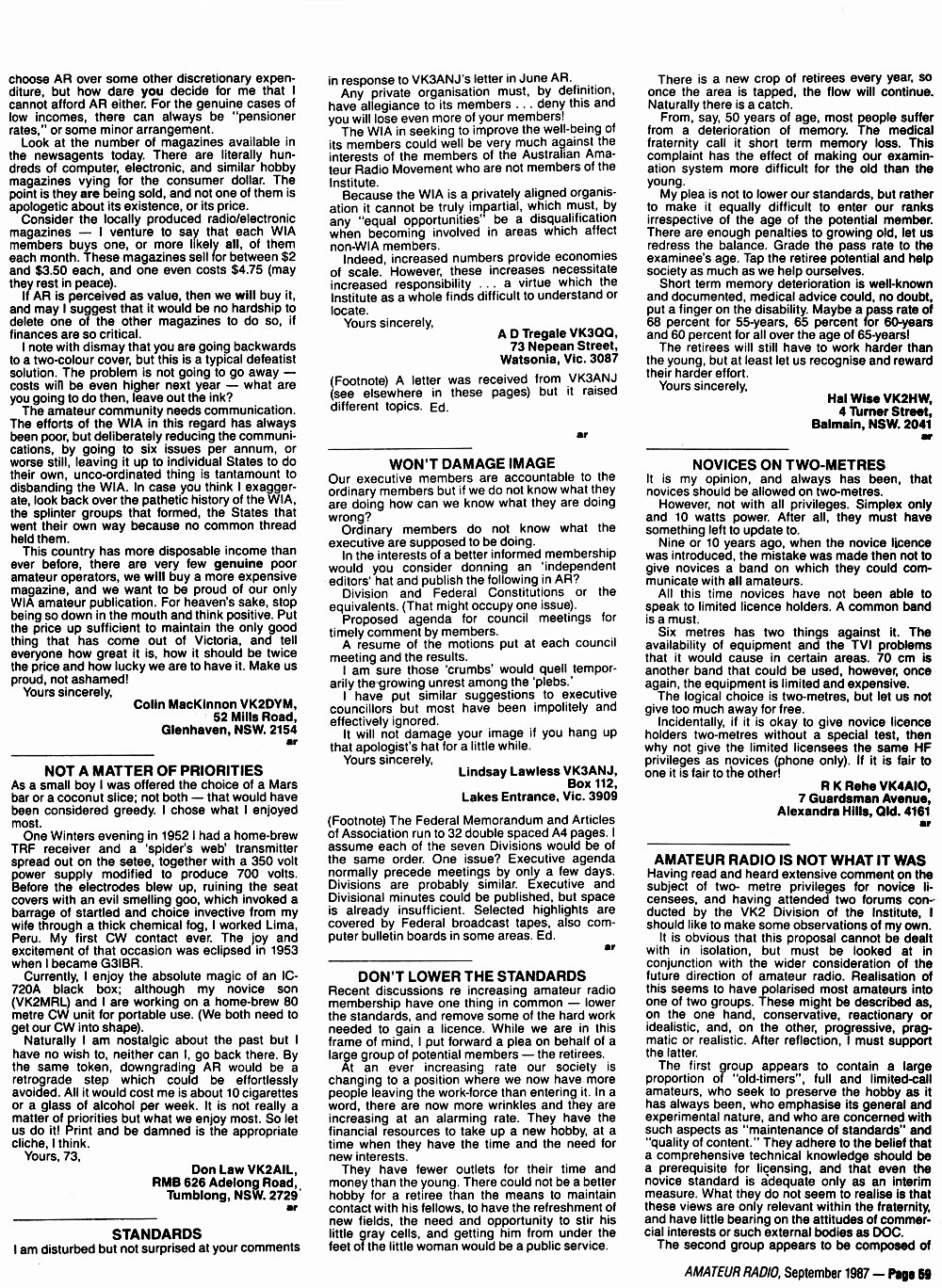 choose AR over some other discretionary expenditure, but how dare you decide for me that I cannot afford AR either. For the genuine cases of low incomes, there can always be "pensioner rates," or some minor arrangement.

Look at the number of magazines available in the newsagents today. There are literally hundreds of computer, electronic, and similar hobby magazines vying for the consumer dollar. The point is they are being sold, and not one of them is apologetic about its existence, or its price.

Consider the locally produced radio/electronic magazines — I venture to say that each WIA members buys one, or more likely all, of them each month. These magazines sell for between $2 and $3.50 each, and one even costs $4.75 (may they rest in peace).

If AR is perceived as value, then we will buy it, and may I suggest that it would be no hardship to delete one of the other magazines to do so, if finances are so critical.

I note with dismay that you are going backwards to a two-colour cover, but this is a typical defeatist solution. The problem is not going to go away — costs will be even higher next year — what are you going to do then, leave out the ink?

The amateur community needs communication. The efforts of the WIA in this regard has always been poor, but deliberately reducing the communications, by going to six issues per annum, or worse still, leaving it up to individual States to do their own, unco-ordinated thing is tantamount to disbanding the WIA. In case you think I exaggerate, look back over the pathetic history of the WIA, the splinter groups that formed, the States that went their own way because no common thread held them.

This country has more disposable income than ever before, there are very few genuine poor amateur operators, we will buy a more expensive magazine, and we want to be proud of our only WIA amateur publication. For heaven's sake, stop being so down in the mouth and think positive. Put the price up sufficient to maintain the only good thing that has come out of Victoria, and tell everyone how great it is, how it should be twice the price and how lucky we are to have it. Make us proud, not ashamed!

Yours sincerely,

Colin MacKinnon VK2DYM,
52 Mills Road,
Glenhaven, NSW. 2154
ar

NOT A MATTER OF PRIORITIES

As a small boy I was offered the choice of a Mars bar or a coconut slice; not both — that would have been considered greedy. I chose what I enjoyed most.

One Winters evening in 1952 I had a home-brew TRF receiver and a 'spider's web' transmitter spread out on the setee, together with a 350 volt power supply modified to produce 700 volts. Before the electrodes blew up, ruining the seat covers with an evil smelling goo, which invoked a barrage of startled and choice invective from my wife through a thick chemical fog, I worked Lima, Peru. My first CW contact ever. The joy and excitement of that occasion was eclipsed in 1953 when I became G3IBR.

Currently, I enjoy the absolute magic of an IC-720A black box; although my novice son (VK2MRL) and I are working on a home-brew 80 metre CW unit for portable use. (We both need to get our CW into shape).

Naturally I am nostalgic about the past but I have no wish to, neither can I, go back there. By the same token, downgrading AR would be a retrograde step which could be effortlessly avoided. All it would cost me is about 10 cigarettes or a glass of alcohol per week. It is not really a matter of priorities but what we enjoy most. So let us do it! Print and be damned is the appropriate cliche, I think.

Yours, 73,

Don Law VK2AIL,
RMB 626 Adelong Road,
Tumblong, NSW. 2729
ar

STANDARDS

I am disturbed but not surprised at your comments in response to VK3ANJ's letter in June AR.

Any private organisation must, by definition, have allegiance to its members . . . deny this and you will lose even more of your members!

The WIA in seeking to improve the well-being of its members could well be very much against the interests of the members of the Australian Amateur Radio Movement who are not members of the Institute.

Because the WIA is a privately aligned organisation it cannot be truly impartial, which must, by any "equal opportunities" be a disqualification when becoming involved in areas which affect non-WIA members.

Indeed, increased numbers provide economies of scale. However, these increases necessitate increased responsibility . . . a virtue which the Institute as a whole finds difficult to understand or locate.

Yours sincerely,

A D Tregale VK3QQ,
73 Nepean Street,
Watsonia, Vic. 3087

(Footnote) A letter was received from VK3ANJ (see elsewhere in these pages) but it raised different topics. Ed.
ar

WON'T DAMAGE IMAGE

Our executive members are accountable to the ordinary members but if we do not know what they are doing how can we know what they are doing wrong?

Ordinary members do not know what the executive are supposed to be doing.

In the interests of a better informed membership would you consider donning an 'independent editors' hat and publish the following in AR?

Division and Federal Constitutions or the equivalents. (That might occupy one issue).

Proposed agenda for council meetings for timely comment by members.

A resume of the motions put at each council meeting and the results.

I am sure those 'crumbs' would quell temporarily the growing unrest among the 'plebs.'

I have put similar suggestions to executive councillors but most have been impolitely and effectively ignored.

It will not damage your image if you hang up that apologist's hat for a little while.

Yours sincerely,

Lindsay Lawless VK3ANJ,
Box 112,
Lakes Entrance, Vic. 3909

(Footnote) The Federal Memorandum and Articles of Association run to 32 double spaced A4 pages. I assume each of the seven Divisions would be of the same order. One issue? Executive agenda normally precede meetings by only a few days. Divisions are probably similar. Executive and Divisional minutes could be published, but space is already insufficient. Selected highlights are covered by Federal broadcast tapes, also computer bulletin boards in some areas. Ed.
ar

DON'T LOWER THE STANDARDS

Recent discussions re increasing amateur radio membership have one thing in common — lower the standards, and remove some of the hard work needed to gain a licence. While we are in this frame of mind, I put forward a plea on behalf of a large group of potential members — the retirees.

At an ever increasing rate our society is changing to a position where we now have more people leaving the work-force than entering it. In a word, there are now more wrinkles and they are increasing at an alarming rate. They have the financial resources to take up a new hobby, at a time when they have the time and the need for new interests.

They have fewer outlets for their time and money than the young. There could not be a better hobby for a retiree than the means to maintain contact with his fellows, to have the refreshment of new fields, the need and opportunity to stir his little gray cells, and getting him from under the feet of the little woman would be a public service.

There is a new crop of retirees every year, so once the area is tapped, the flow will continue. Naturally there is a catch.

From, say, 50 years of age, most people suffer from a deterioration of memory. The medical fraternity call it short term memory loss. This complaint has the effect of making our examination system more difficult for the old than the young.

My plea is not to lower our standards, but rather to make it equally difficult to enter our ranks irrespective of the age of the potential member. There are enough penalties to growing old, let us redress the balance. Grade the pass rate to the examinee's age. Tap the retiree potential and help society as much as we help ourselves.

Short term memory deterioration is well-known and documented, medical advice could, no doubt, put a finger on the disability. Maybe a pass rate of 68 percent for 55-years, 65 percent for 60-years and 60 percent for all over the age of 65-years!

The retirees will still have to work harder than the young, but at least let us recognise and reward their harder effort.

Yours sincerely,

Hal Wise VK2HW,
4 Turner Street,
Balmain, NSW. 2041
ar

NOVICES ON TWO-METRES

It is my opinion, and always has been, that novices should be allowed on two-metres.

However, not with all privileges. Simplex only and 10 watts power. After all, they must have something left to update to.

Nine or 10 years ago, when the novice licence was introduced, the mistake was made then not to give novices a band on which they could communicate with all amateurs.

All this time novices have not been able to speak to limited licence holders. A common band is a must.

Six metres has two things against it. The availability of equipment and the TVI problems that it would cause in certain areas. 70 cm is another band that could be used, however, once again, the equipment is limited and expensive.

The logical choice is two-metres, but let us not give too much away for free.

Incidentally, if it is okay to give novice licence holders two-metres without a special test, then why not give the limited licensees the same HF privileges as novices (phone only). If it is fair to one it is fair to the other!

R K Rehe VK4AIO,
7 Guardsman Avenue,
Alexandra Hills, Qld. 4161
ar

AMATEUR RADIO IS NOT WHAT IT WAS

Having read and heard extensive comment on the subject of two- metre privileges for novice licensees, and having attended two forums conducted by the VK2 Division of the Institute, I should like to make some observations of my own.

It is obvious that this proposal cannot be dealt with in isolation, but must be looked at in conjunction with the wider consideration of the future direction of amateur radio. Realisation of this seems to have polarised most amateurs into one of two groups. These might be described as, on the one hand, conservative, reactionary or idealistic, and, on the other, progressive, pragmatic or realistic. After reflection, I must support the latter.

The first group appears to contain a large proportion of "old-timers", full and limited-call amateurs, who seek to preserve the hobby as it has always been, who emphasise its general and experimental nature, and who are concerned with such aspects as "maintenance of standards" and "quality of content." They adhere to the belief that a comprehensive technical knowledge should be a prerequisite for licensing, and that even the novice standard is adequate only as an interim measure. What they do not seem to realise is that these views are only relevant within the fraternity, and have little bearing on the attitudes of commercial interests or such external bodies as DOC.

The second group appears to be composed of

AMATEUR RADIO, September 1987 — Page 59